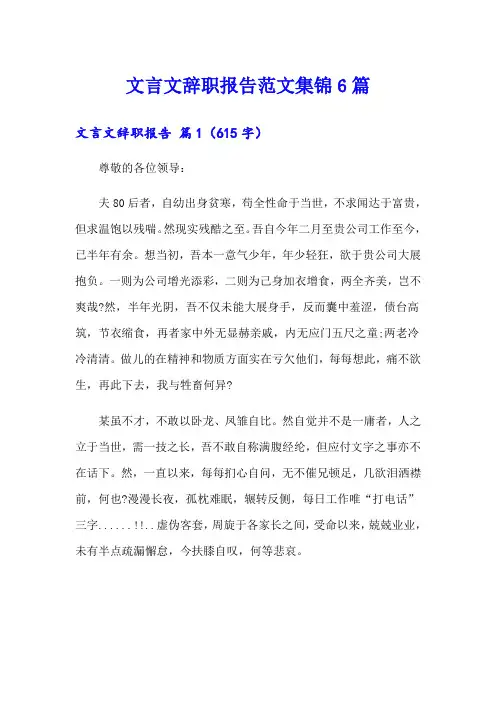 文言文辞职报告范文集锦6篇

文言文辞职报告 篇1（615字）

尊敬的各位领导：

夫80后者，自幼出身贫寒，苟全性命于当世，不求闻达于富贵，但求温饱以残喘。然现实残酷之至。吾自今年二月至贵公司工作至今，已半年有余。想当初，吾本一意气少年，年少轻狂，欲于贵公司大展抱负。一则为公司增光添彩，二则为己身加衣增食，两全齐美，岂不爽哉?然，半年光阴，吾不仅未能大展身手，反而囊中羞涩，债台高筑，节衣缩食，再者家中外无显赫亲戚，内无应门五尺之童;两老冷冷清清。做儿的在精神和物质方面实在亏欠他们，每每想此，痛不欲生，再此下去，我与牲畜何异?

某虽不才，不敢以卧龙、凤雏自比。然自觉并不是一庸者，人之立于当世，需一技之长，吾不敢自称满腹经纶，但应付文字之事亦不在话下。然，一直以来，每每扪心自问，无不催兄顿足，几欲泪洒襟前，何也?漫漫长夜，孤枕难眠，辗转反侧，每日工作唯“打电话”三字......!!..虚伪客套，周旋于各家长之间，受命以来，兢兢业业，未有半点疏漏懈怠，今扶膝自叹，何等悲哀。